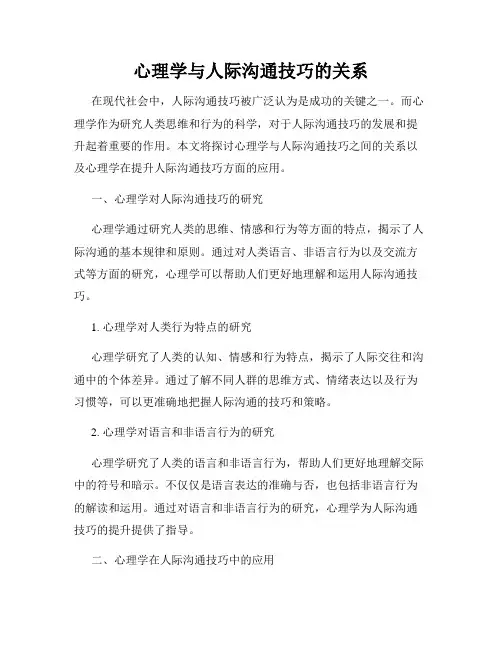 心理学与人际沟通技巧的关系

在现代社会中，人际沟通技巧被广泛认为是成功的关键之一。而心理学作为研究人类思维和行为的科学，对于人际沟通技巧的发展和提升起着重要的作用。本文将探讨心理学与人际沟通技巧之间的关系以及心理学在提升人际沟通技巧方面的应用。

一、心理学对人际沟通技巧的研究

心理学通过研究人类的思维、情感和行为等方面的特点，揭示了人际沟通的基本规律和原则。通过对人类语言、非语言行为以及交流方式等方面的研究，心理学可以帮助人们更好地理解和运用人际沟通技巧。

1. 心理学对人类行为特点的研究

心理学研究了人类的认知、情感和行为特点，揭示了人际交往和沟通中的个体差异。通过了解不同人群的思维方式、情绪表达以及行为习惯等，可以更准确地把握人际沟通的技巧和策略。

2. 心理学对语言和非语言行为的研究

心理学研究了人类的语言和非语言行为，帮助人们更好地理解交际中的符号和暗示。不仅仅是语言表达的准确与否，也包括非语言行为的解读和运用。通过对语言和非语言行为的研究，心理学为人际沟通技巧的提升提供了指导。

二、心理学在人际沟通技巧中的应用